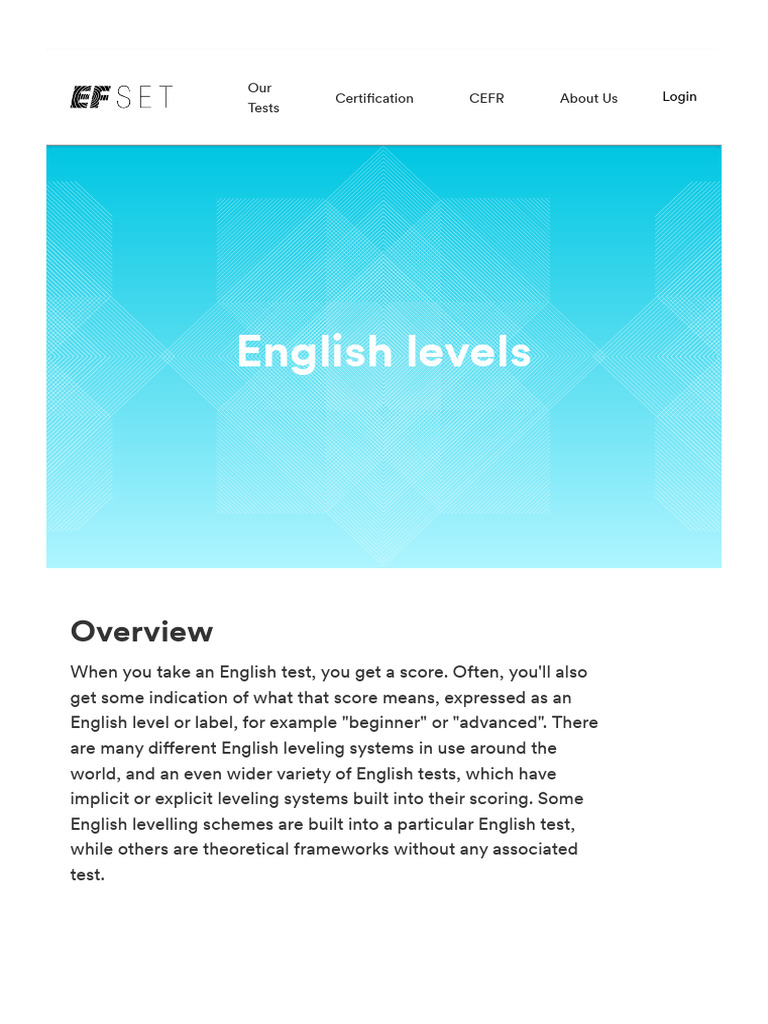 EF SET

Our Tests

Certification

CEFR

About Us

Login

English levels

Overview

When you take an English test, you get a score. Often, you'll also get some indication of what that score means, expressed as an English level or label, for example "beginner" or "advanced". There are many different English leveling systems in use around the world, and an even wider variety of English tests, which have implicit or explicit leveling systems built into their scoring. Some English levelling schemes are built into a particular English test, while others are theoretical frameworks without any associated test.